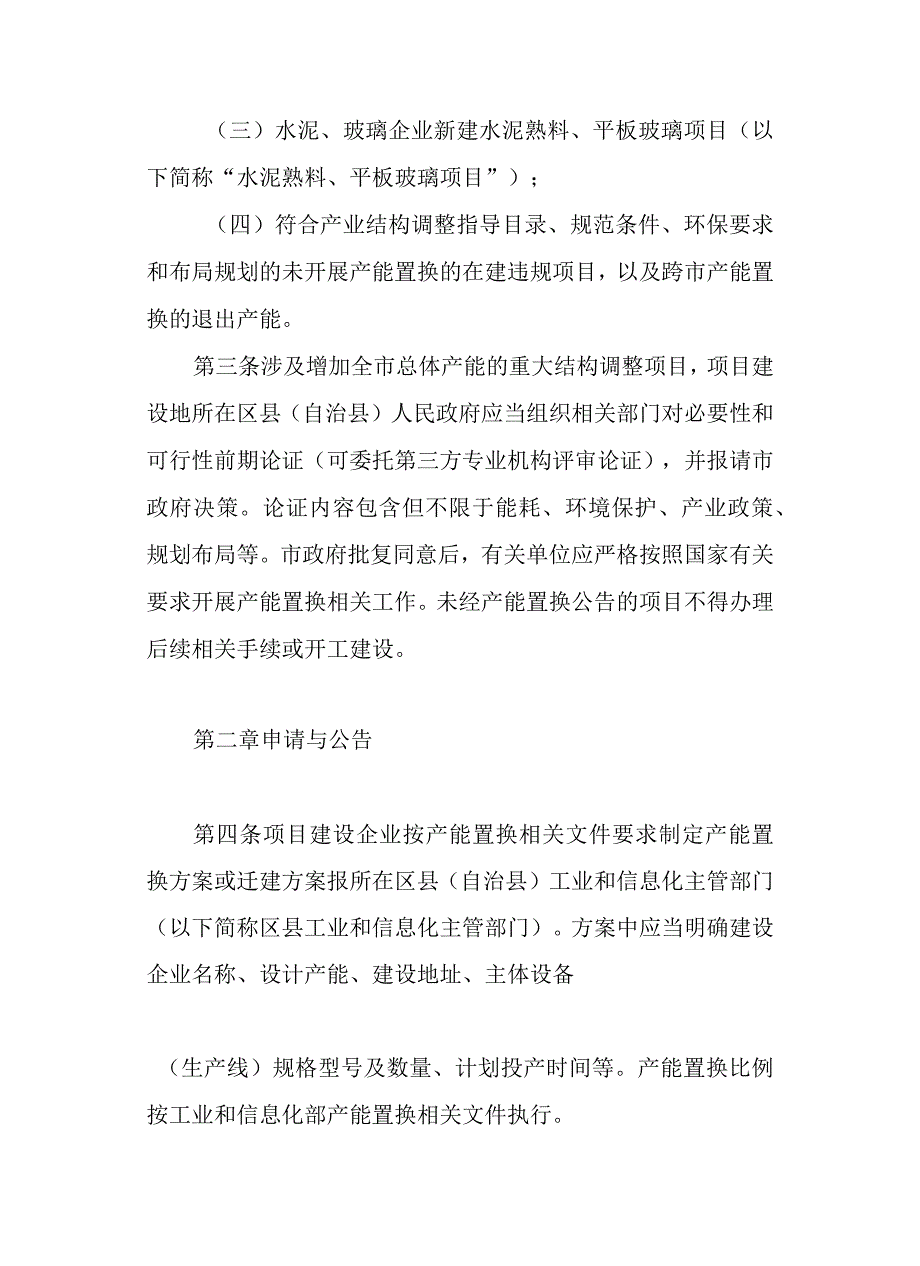 （三）水泥、玻璃企业新建水泥熟料、平板玻璃项目（以下简称“水泥熟料、平板玻璃项目”）；

（四）符合产业结构调整指导目录、规范条件、环保要求和布局规划的未开展产能置换的在建违规项目，以及跨市产能置换的退出产能。

第三条涉及增加全市总体产能的重大结构调整项目，项目建设地所在区县（自治县）人民政府应当组织相关部门对必要性和可行性前期论证（可委托第三方专业机构评审论证），并报请市政府决策。论证内容包含但不限于能耗、环境保护、产业政策、规划布局等。市政府批复同意后，有关单位应严格按照国家有关要求开展产能置换相关工作。未经产能置换公告的项目不得办理后续相关手续或开工建设。

第二章申请与公告

第四条项目建设企业按产能置换相关文件要求制定产能置换方案或迁建方案报所在区县（自治县）工业和信息化主管部门（以下简称区县工业和信息化主管部门）。方案中应当明确建设企业名称、设计产能、建设地址、主体设备

（生产线）规格型号及数量、计划投产时间等。产能置换比例按工业和信息化部产能置换相关文件执行。